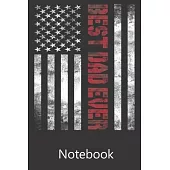 BEST DAD EVER

Notebook